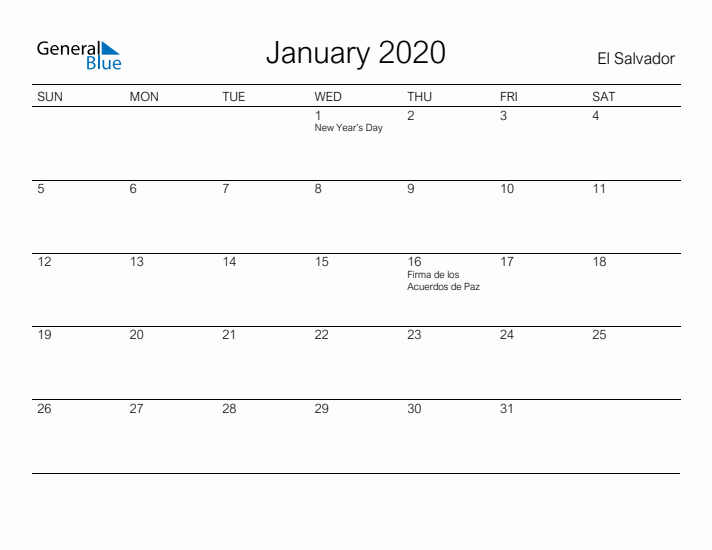 General Blue

January 2020

El Salvador

| SUN | MON | TUE | WED | THU | FRI | SAT |
|---|---|---|---|---|---|---|
| | | | 1 New Year's Day | 2 | 3 | 4 |
| 5 | 6 | 7 | 8 | 9 | 10 | 11 |
| 12 | 13 | 14 | 15 | 16 Firma de los Acuerdos de Paz | 17 | 18 |
| 19 | 20 | 21 | 22 | 23 | 24 | 25 |
| 26 | 27 | 28 | 29 | 30 | 31 | |